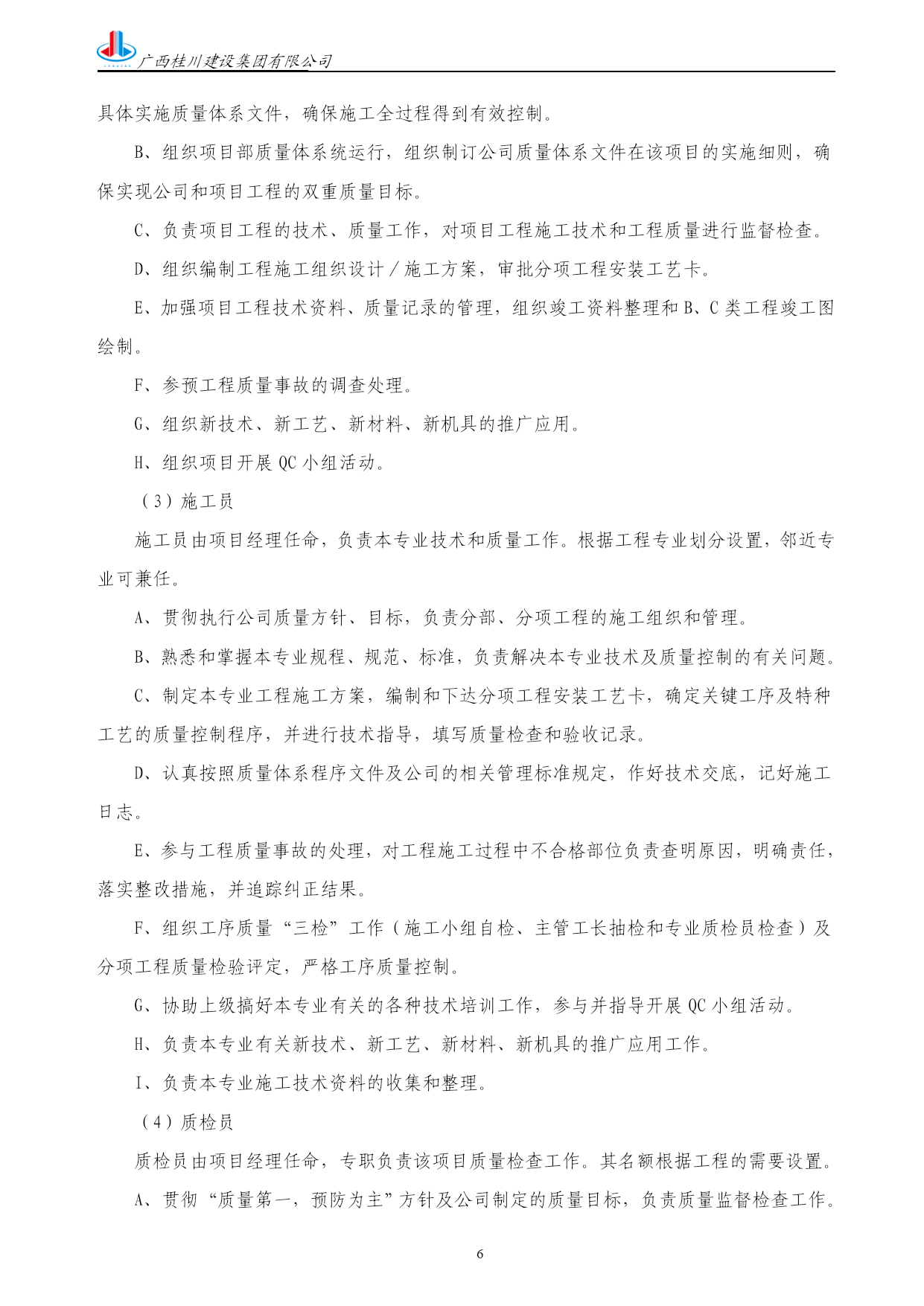 广西桂川建设集团有限公司

具体实施质量体系文件，确保施工全过程得到有效控制。

B、组织项目部质量体系统运行，组织制订公司质量体系文件在该项目的实施细则，确保实现公司和项目工程的双重质量目标。

C、负责项目工程的技术、质量工作，对项目工程施工技术和工程质量进行监督检查。

D、组织编制工程施工组织设计／施工方案，审批分项工程安装工艺卡。

E、加强项目工程技术资料、质量记录的管理，组织竣工资料整理和B、C类工程竣工图绘制。

F、参预工程质量事故的调查处理。

G、组织新技术、新工艺、新材料、新机具的推广应用。

H、组织项目开展QC小组活动。

（3）施工员

施工员由项目经理任命，负责本专业技术和质量工作。根据工程专业划分设置，邻近专业可兼任。

A、贯彻执行公司质量方针、目标，负责分部、分项工程的施工组织和管理。

B、熟悉和掌握本专业规程、规范、标准，负责解决本专业技术及质量控制的有关问题。

C、制定本专业工程施工方案，编制和下达分项工程安装工艺卡，确定关键工序及特种工艺的质量控制程序，并进行技术指导，填写质量检查和验收记录。

D、认真按照质量体系程序文件及公司的相关管理标准规定，作好技术交底，记好施工日志。

E、参与工程质量事故的处理，对工程施工过程中不合格部位负责查明原因，明确责任，落实整改措施，并追踪纠正结果。

F、组织工序质量“三检”工作（施工小组自检、主管工长抽检和专业质检员检查）及分项工程质量检验评定，严格工序质量控制。

G、协助上级搞好本专业有关的各种技术培训工作，参与并指导开展QC小组活动。

H、负责本专业有关新技术、新工艺、新材料、新机具的推广应用工作。

I、负责本专业施工技术资料的收集和整理。

（4）质检员

质检员由项目经理任命，专职负责该项目质量检查工作。其名额根据工程的需要设置。

A、贯彻“质量第一，预防为主”方针及公司制定的质量目标，负责质量监督检查工作。

6